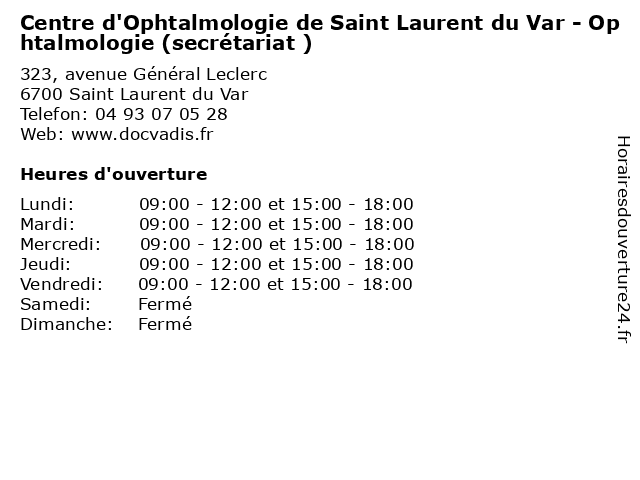 Centre d'Ophtalmologie de Saint Laurent du Var - Ophtalmologie (secrétariat )

323, avenue Général Leclerc
6700 Saint Laurent du Var
Telefon: 04 93 07 05 28
Web: www.docvadis.fr

Heures d'ouverture

| | |
|---|---|
| Lundi: | 09:00 - 12:00 et 15:00 - 18:00 |
| Mardi: | 09:00 - 12:00 et 15:00 - 18:00 |
| Mercredi: | 09:00 - 12:00 et 15:00 - 18:00 |
| Jeudi: | 09:00 - 12:00 et 15:00 - 18:00 |
| Vendredi: | 09:00 - 12:00 et 15:00 - 18:00 |
| Samedi: | Fermé |
| Dimanche: | Fermé |

Horairesdouverture24.fr